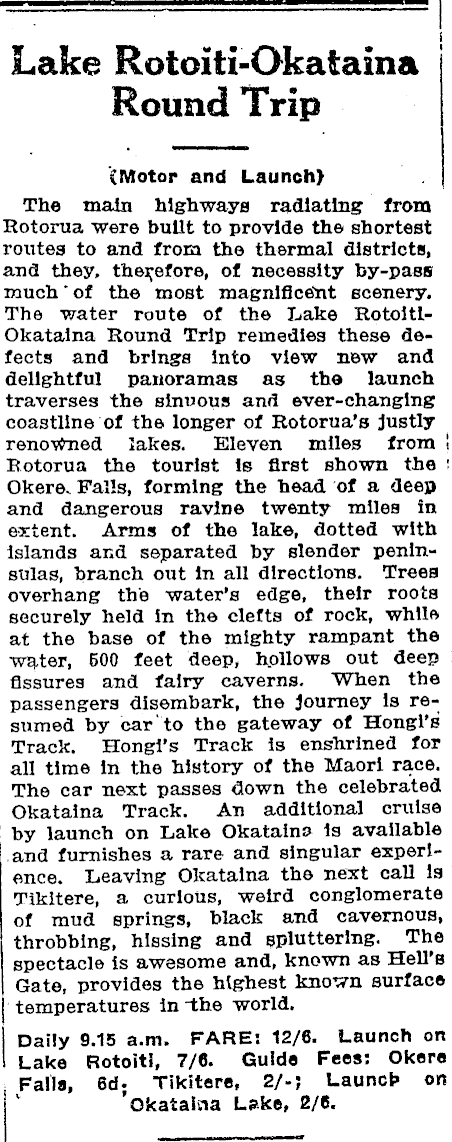 Lake Rotoiti-Okataina Round Trip

(Motor and Launch)

The main highways radiating from Rotorua were built to provide the shortest routes to and from the thermal districts, and they, therefore, of necessity by-pass much of the most magnificent scenery. The water route of the Lake Rotoiti-Okataina Round Trip remedies these defects and brings into view new and delightful panoramas as the launch traverses the sinuous and ever-changing coastline of the longer of Rotorua's justly renowned lakes. Eleven miles from Rotorua the tourist is first shown the Okere Falls, forming the head of a deep and dangerous ravine twenty miles in extent. Arms of the lake, dotted with islands and separated by slender peninsulas, branch out in all directions. Trees overhang the water's edge, their roots securely held in the clefts of rock, while at the base of the mighty rampant the water, 500 feet deep, hollows out deep fissures and fairy caverns. When the passengers disembark, the journey is resumed by car to the gateway of Hongi's Track. Hongi's Track is enshrined for all time in the history of the Maori race. The car next passes down the celebrated Okataina Track. An additional cruise by launch on Lake Okataina is available and furnishes a rare and singular experience. Leaving Okataina the next call is Tikitere, a curious, weird conglomerate of mud springs, black and cavernous, throbbing, hissing and spluttering. The spectacle is awesome and, known as Hell's Gate, provides the highest known surface temperatures in the world.

Daily 9.15 a.m. FARE: 12/6. Launch on Lake Rotoiti, 7/6. Guide Fees: Okere Falls, 6d; Tikitere, 2/-; Launch on Okataina Lake, 2/6.